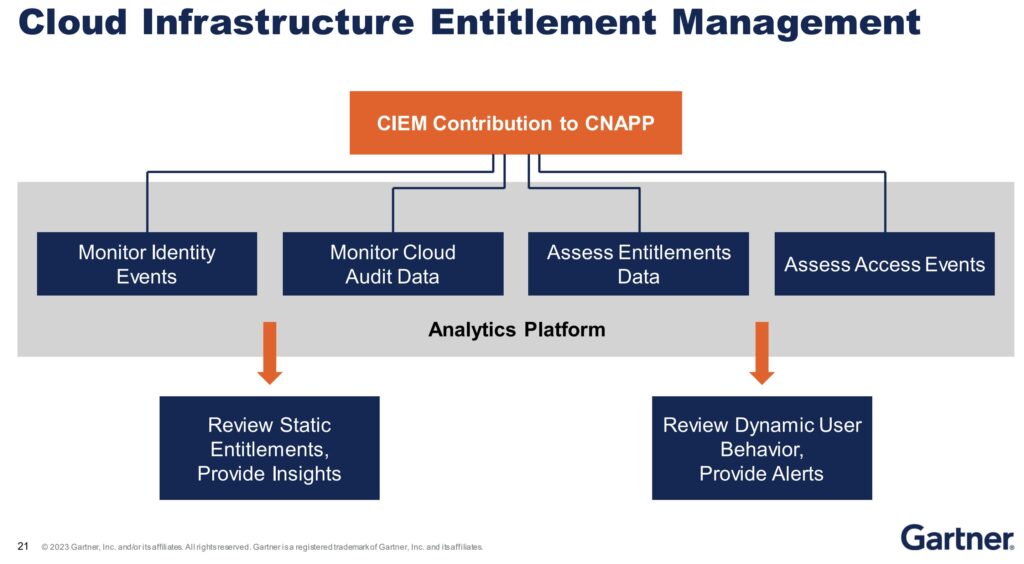 Cloud Infrastructure Entitlement Management

CIEM Contribution to CNAPP

Monitor Identity Events

Monitor Cloud Audit Data

Assess Entitlements Data

Assess Access Events

Analytics Platform

Review Static Entitlements, Provide Insights

Review Dynamic User Behavior, Provide Alerts

21

© 2023 Gartner, Inc. and/or its affiliates. All rights reserved. Gartner is a registered trademark of Gartner, Inc. and its affiliates.

Gartner.